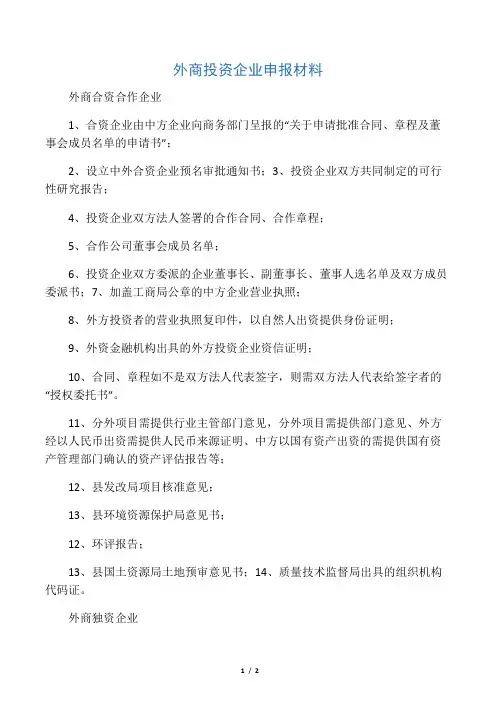 外商投资企业申报材料

外商合资合作企业

1、合资企业由中方企业向商务部门呈报的“关于申请批准合同、章程及董事会成员名单的申请书”；

2、设立中外合资企业预名审批通知书；3、投资企业双方共同制定的可行性研究报告；

4、投资企业双方法人签署的合作合同、合作章程；

5、合作公司董事会成员名单；

6、投资企业双方委派的企业董事长、副董事长、董事人选名单及双方成员委派书；7、加盖工商局公章的中方企业营业执照；

8、外方投资者的营业执照复印件，以自然人出资提供身份证明；

9、外资金融机构出具的外方投资企业资信证明；

10、合同、章程如不是双方法人代表签字，则需双方法人代表给签字者的“授权委托书”。

11、分外项目需提供行业主管部门意见，分外项目需提供部门意见、外方经以人民币出资需提供人民币来源证明、中方以国有资产出资的需提供国有资产管理部门确认的资产评估报告等；

12、县发改局项目核准意见；

13、县环境资源保护局意见书；

12、环评报告；

13、县国土资源局土地预审意见书；14、质量技术监督局出具的组织机构代码证。

外商独资企业

1 / 2